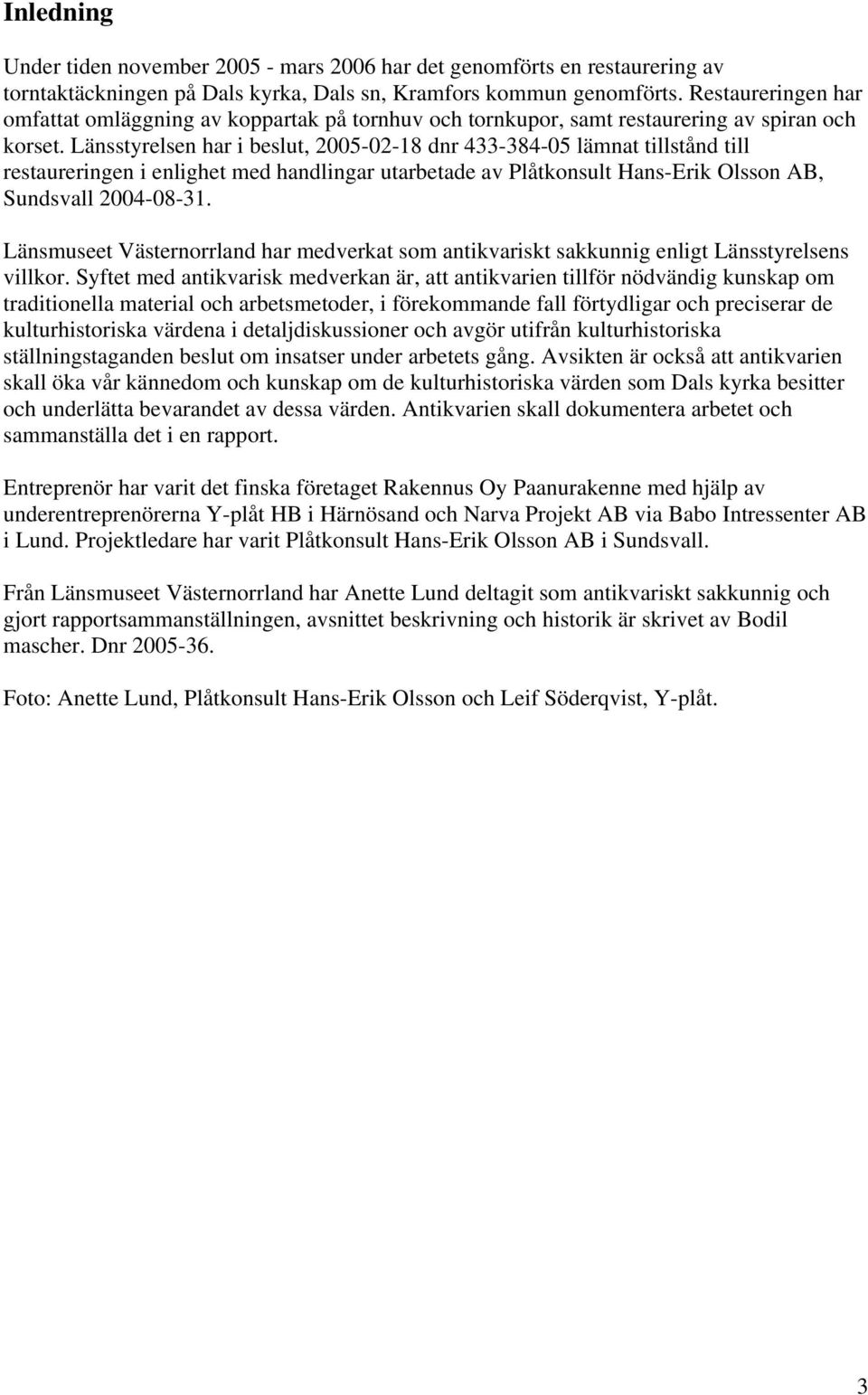 Inledning

Under tiden november 2005 - mars 2006 har det genomförts en restaurering av torntaktäckningen på Dals kyrka, Dals sn, Kramfors kommun genomförts. Restaureringen har omfattat omläggning av koppartak på tornhuv och tornkupor, samt restaurering av spiran och korset. Länsstyrelsen har i beslut, 2005-02-18 dnr 433-384-05 lämnat tillstånd till restaureringen i enlighet med handlingar utarbetade av Plåtkonsult Hans-Erik Olsson AB, Sundsvall 2004-08-31.

Länsmuseet Västernorrland har medverkat som antikvariskt sakkunnig enligt Länsstyrelsens villkor. Syftet med antikvarisk medverkan är, att antikvarien tillför nödvändig kunskap om traditionella material och arbetsmetoder, i förekommande fall förtydligar och preciserar de kulturhistoriska värdena i detaljdiskussioner och avgör utifrån kulturhistoriska ställningstaganden beslut om insatser under arbetets gång. Avsikten är också att antikvarien skall öka vår kännedom och kunskap om de kulturhistoriska värden som Dals kyrka besitter och underlätta bevarandet av dessa värden. Antikvarien skall dokumentera arbetet och sammanställa det i en rapport.

Entreprenör har varit det finska företaget Rakennus Oy Paanurakenne med hjälp av underentreprenörerna Y-plåt HB i Härnösand och Narva Projekt AB via Babo Intressenter AB i Lund. Projektledare har varit Plåtkonsult Hans-Erik Olsson AB i Sundsvall.

Från Länsmuseet Västernorrland har Anette Lund deltagit som antikvariskt sakkunnig och gjort rapportsammanställningen, avsnittet beskrivning och historik är skrivet av Bodil mascher. Dnr 2005-36.

Foto: Anette Lund, Plåtkonsult Hans-Erik Olsson och Leif Söderqvist, Y-plåt.

3